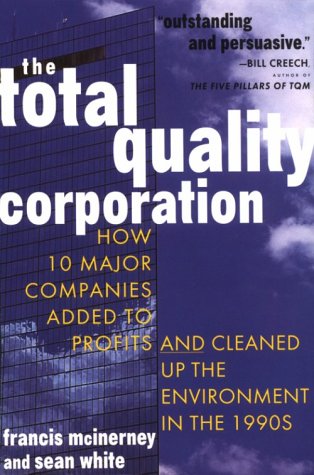 "outstanding and persuasive."
—BILL CREECH, AUTHOR OF THE FIVE PILLARS OF TQM

the total quality corporation

HOW 10 MAJOR COMPANIES ADDED TO PROFITS AND CLEANED UP THE ENVIRONMENT IN THE 1990S

francis mcinerney and sean white